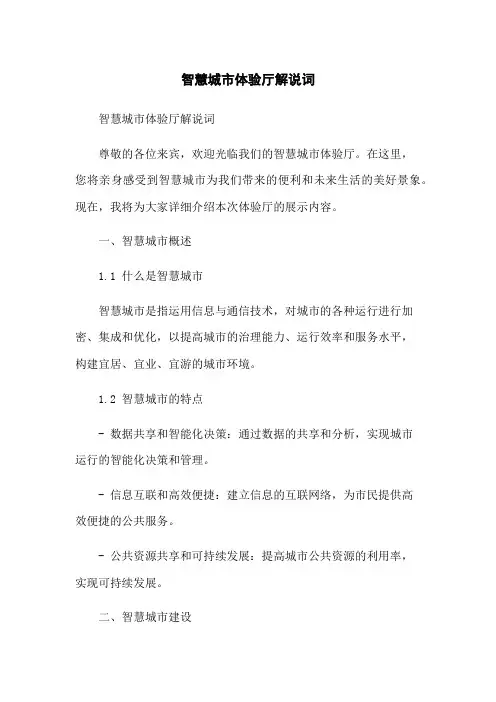 智慧城市体验厅解说词

智慧城市体验厅解说词

尊敬的各位来宾，欢迎光临我们的智慧城市体验厅。在这里，您将亲身感受到智慧城市为我们带来的便利和未来生活的美好景象。现在，我将为大家详细介绍本次体验厅的展示内容。

一、智慧城市概述

1.1 什么是智慧城市

智慧城市是指运用信息与通信技术，对城市的各种运行进行加密、集成和优化，以提高城市的治理能力、运行效率和服务水平，构建宜居、宜业、宜游的城市环境。

1.2 智慧城市的特点

- 数据共享和智能化决策：通过数据的共享和分析，实现城市运行的智能化决策和管理。

- 信息互联和高效便捷：建立信息的互联网络，为市民提供高效便捷的公共服务。

- 公共资源共享和可持续发展：提高城市公共资源的利用率，实现可持续发展。

二、智慧城市建设